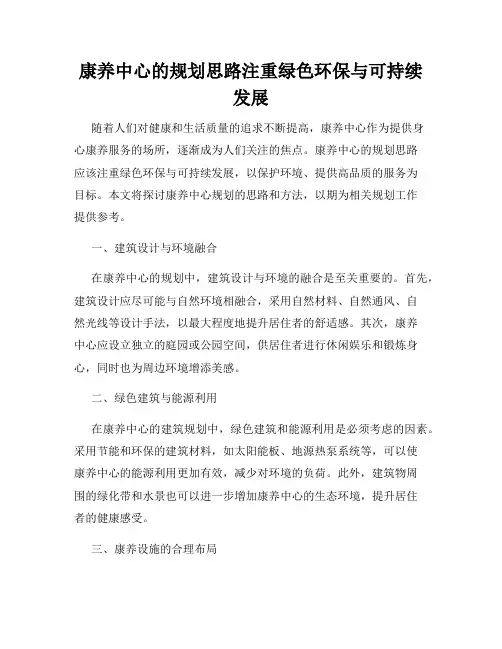 康养中心的规划思路注重绿色环保与可持续发展

随着人们对健康和生活质量的追求不断提高，康养中心作为提供身心康养服务的场所，逐渐成为人们关注的焦点。康养中心的规划思路应该注重绿色环保与可持续发展，以保护环境、提供高品质的服务为目标。本文将探讨康养中心规划的思路和方法，以期为相关规划工作提供参考。

一、建筑设计与环境融合

在康养中心的规划中，建筑设计与环境的融合是至关重要的。首先，建筑设计应尽可能与自然环境相融合，采用自然材料、自然通风、自然光线等设计手法，以最大程度地提升居住者的舒适感。其次，康养中心应设立独立的庭园或公园空间，供居住者进行休闲娱乐和锻炼身心，同时也为周边环境增添美感。

二、绿色建筑与能源利用

在康养中心的建筑规划中，绿色建筑和能源利用是必须考虑的因素。采用节能和环保的建筑材料，如太阳能板、地源热泵系统等，可以使康养中心的能源利用更加有效，减少对环境的负荷。此外，建筑物周围的绿化带和水景也可以进一步增加康养中心的生态环境，提升居住者的健康感受。

三、康养设施的合理布局